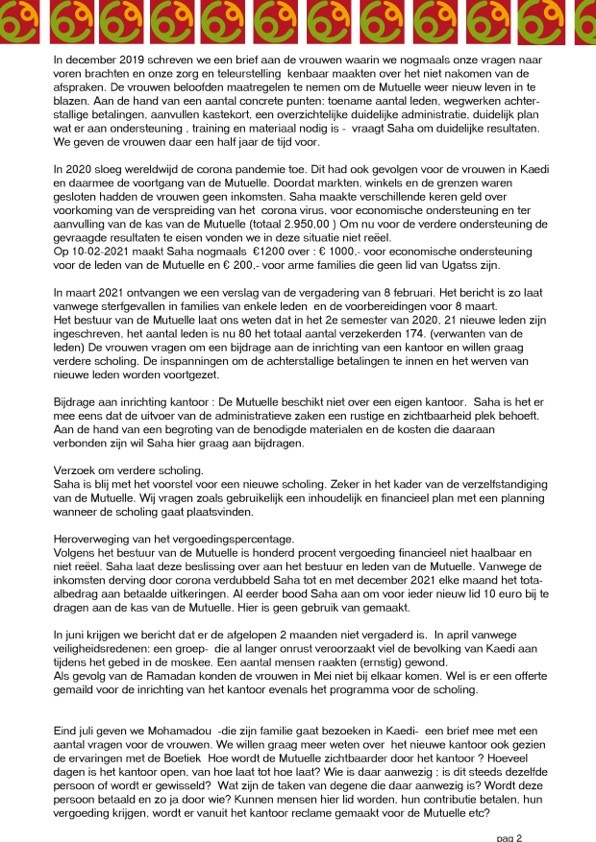 In december 2019 schreven we een brief aan de vrouwen waarin we nogmaals onze vragen naar voren brachten en onze zorg en teleurstelling kenbaar maakten over het niet nakomen van de afspraken. De vrouwen beloofden maatregelen te nemen om de Mutuelle weer nieuw leven in te blazen. Aan de hand van een aantal concrete punten: toename aantal leden, wegwerken achterstallige betalingen, aanvullen kastekort, een overzichtelijke duidelijke administratie, duidelijk plan wat er aan ondersteuning , training en materiaal nodig is - vraagt Saha om duidelijke resultaten. We geven de vrouwen daar een half jaar de tijd voor.

In 2020 sloeg wereldwijd de corona pandemie toe. Dit had ook gevolgen voor de vrouwen in Kaedi en daarmee de voortgang van de Mutuelle. Doordat markten, winkels en de grenzen waren gesloten hadden de vrouwen geen inkomsten. Saha maakte verschillende keren geld over voorkoming van de verspreiding van het corona virus, voor economische ondersteuning en ter aanvulling van de kas van de Mutuelle (totaal 2.950,00 ) Om nu voor de verdere ondersteuning de gevraagde resultaten te eisen vonden we in deze situatie niet reëel.
Op 10-02-2021 maakt Saha nogmaals €1200 over : € 1000,- voor economische ondersteuning voor de leden van de Mutuelle en € 200,- voor arme families die geen lid van Ugatss zijn.

In maart 2021 ontvangen we een verslag van de vergadering van 8 februari. Het bericht is zo laat vanwege sterfgevallen in families van enkele leden en de voorbereidingen voor 8 maart.
Het bestuur van de Mutuelle laat ons weten dat in het 2e semester van 2020, 21 nieuwe leden zijn ingeschreven, het aantal leden is nu 80 het totaal aantal verzekerden 174, (verwanten van de leden) De vrouwen vragen om een bijdrage aan de inrichting van een kantoor en willen graag verdere scholing. De inspanningen om de achterstallige betalingen te innen en het werven van nieuwe leden worden voortgezet.

Bijdrage aan inrichting kantoor : De Mutuelle beschikt niet over een eigen kantoor. Saha is het er mee eens dat de uitvoer van de administratieve zaken een rustige en zichtbaarheid plek behoeft. Aan de hand van een begroting van de benodigde materialen en de kosten die daaraan verbonden zijn wil Saha hier graag aan bijdragen.

Verzoek om verdere scholing.
Saha is blij met het voorstel voor een nieuwe scholing. Zeker in het kader van de verzelfstandiging van de Mutuelle. Wij vragen zoals gebruikelijk een inhoudelijk en financieel plan met een planning wanneer de scholing gaat plaatsvinden.

Heroverweging van het vergoedingspercentage.
Volgens het bestuur van de Mutuelle is honderd procent vergoeding financieel niet haalbaar en niet reëel. Saha laat deze beslissing over aan het bestuur en leden van de Mutuelle. Vanwege de inkomsten derving door corona verdubbeld Saha tot en met december 2021 elke maand het totaalbedrag aan betaalde uitkeringen. Al eerder bood Saha aan om voor ieder nieuw lid 10 euro bij te dragen aan de kas van de Mutuelle. Hier is geen gebruik van gemaakt.

In juni krijgen we bericht dat er de afgelopen 2 maanden niet vergaderd is. In april vanwege veiligheidsredenen: een groep- die al langer onrust veroorzaakt viel de bevolking van Kaedi aan tijdens het gebed in de moskee. Een aantal mensen raakten (ernstig) gewond.
Als gevolg van de Ramadan konden de vrouwen in Mei niet bij elkaar komen. Wel is er een offerte gemaild voor de inrichting van het kantoor evenals het programma voor de scholing.

Eind juli geven we Mohamadou -die zijn familie gaat bezoeken in Kaedi- een brief mee met een aantal vragen voor de vrouwen. We willen graag meer weten over het nieuwe kantoor ook gezien de ervaringen met de Boetiek Hoe wordt de Mutuelle zichtbaarder door het kantoor ? Hoeveel dagen is het kantoor open, van hoe laat tot hoe laat? Wie is daar aanwezig ; is dit steeds dezelfde persoon of wordt er gewisseld? Wat zijn de taken van degene die daar aanwezig is? Wordt deze persoon betaald en zo ja door wie? Kunnen mensen hier lid worden, hun contributie betalen, hun vergoeding krijgen, wordt er vanuit het kantoor reclame gemaakt voor de Mutuelle etc?

pag 2